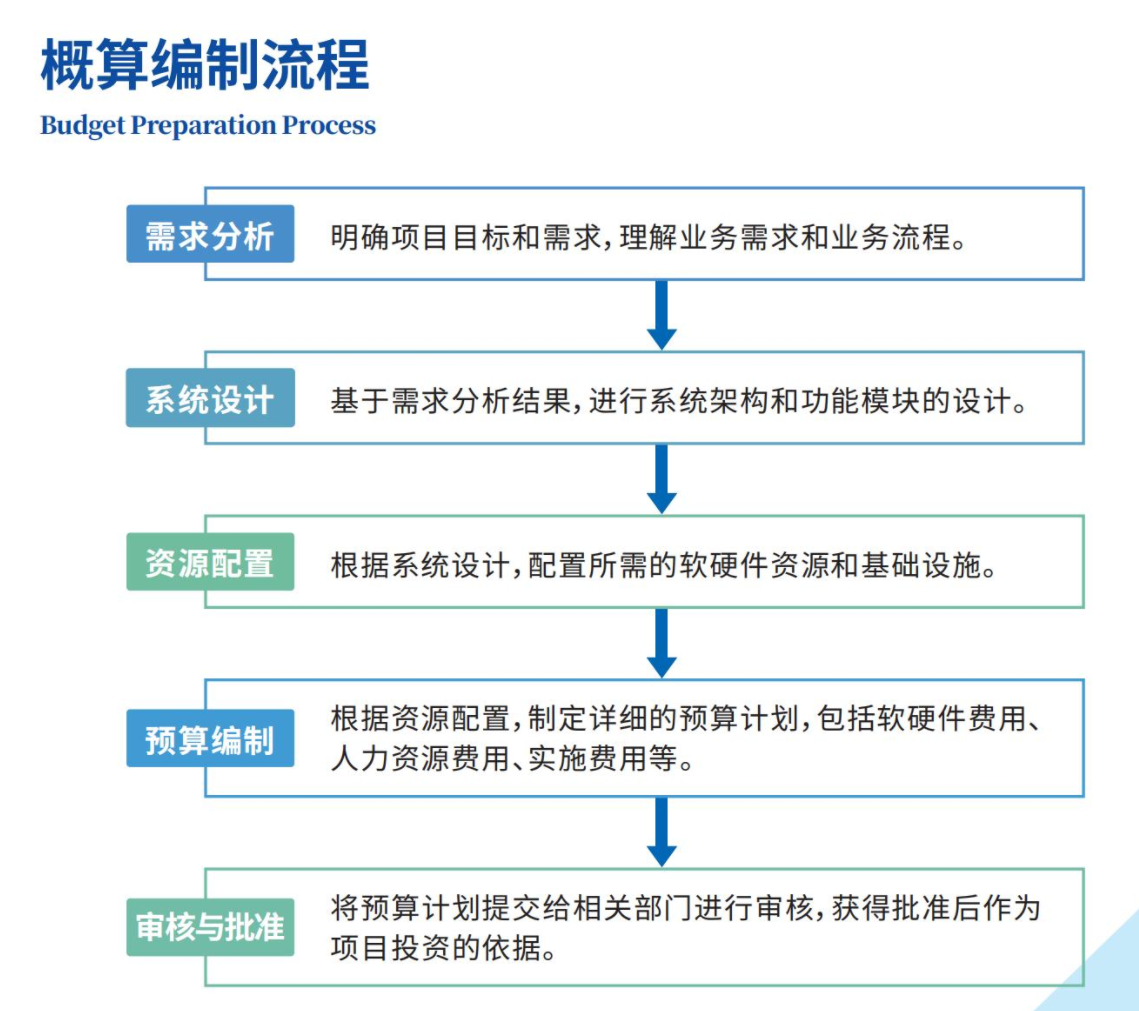 概算编制流程
Budget Preparation Process

需求分析
明确项目目标和需求,理解业务需求和业务流程。

系统设计
基于需求分析结果,进行系统架构和功能模块的设计。

资源配置
根据系统设计,配置所需的软硬件资源和基础设施。

预算编制
根据资源配置,制定详细的预算计划,包括软硬件费用、人力资源费用、实施费用等。

审核与批准
将预算计划提交给相关部门进行审核,获得批准后作为项目投资的依据。